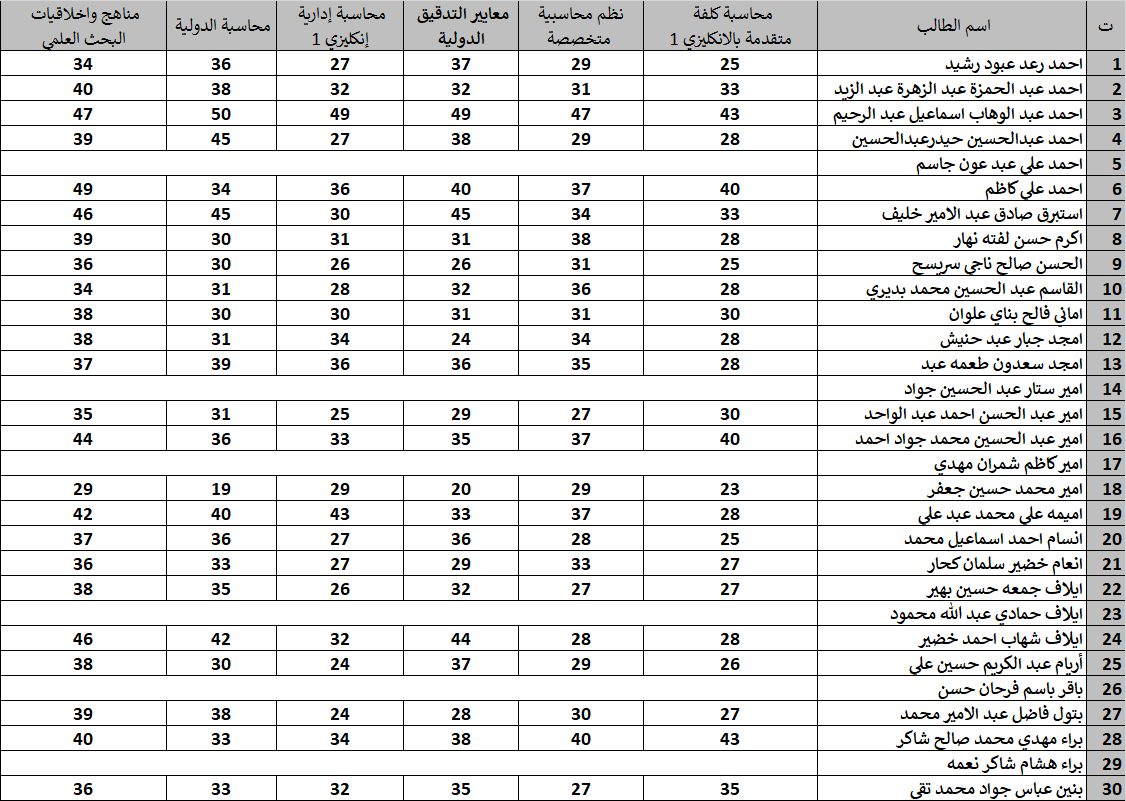 | ت | اسم الطالب | محاسبة كلفة متقدمة بالانكليزي 1 | نظم محاسبية متخصصة | معايير التدقيق الدولية | محاسبة إدارية إنكليزي 1 | محاسبة الدولية | مناهج واخلاقيات البحث العلمي |
|---|---|---|---|---|---|---|---|
| 1 | احمد رعد عبود رشيد | 25 | 29 | 37 | 27 | 36 | 34 |
| 2 | احمد عبد الحمزة عبد الزهرة عبد الزيد | 33 | 31 | 32 | 32 | 38 | 40 |
| 3 | احمد عبد الوهاب اسماعيل عبد الرحيم | 43 | 47 | 49 | 49 | 50 | 47 |
| 4 | احمد عبدالحسين حيدرعبدالحسين | 28 | 29 | 38 | 27 | 45 | 39 |
| 5 | احمد علي عبد عون جاسم | | | | | | |
| 6 | احمد علي كاظم | 40 | 37 | 40 | 36 | 34 | 49 |
| 7 | استبرق صادق عبد الامير خليف | 33 | 34 | 45 | 30 | 45 | 46 |
| 8 | اكرم حسن لفته نهار | 28 | 38 | 31 | 31 | 30 | 39 |
| 9 | الحسن صالح ناجي سريسح | 25 | 31 | 26 | 26 | 30 | 36 |
| 10 | القاسم عبد الحسين محمد بديري | 28 | 36 | 32 | 28 | 31 | 34 |
| 11 | اماني فالح بناي علوان | 30 | 31 | 31 | 30 | 30 | 38 |
| 12 | امجد جبار عبد حنيش | 28 | 34 | 24 | 34 | 31 | 38 |
| 13 | امجد سعدون طعمه عبد | 28 | 35 | 36 | 36 | 39 | 37 |
| 14 | امير ستار عبد الحسين جواد | | | | | | |
| 15 | امير عبد الحسن احمد عبد الواحد | 30 | 27 | 29 | 25 | 31 | 35 |
| 16 | امير عبد الحسين محمد جواد احمد | 40 | 37 | 35 | 33 | 36 | 44 |
| 17 | امير كاظم شمران مهدي | | | | | | |
| 18 | امير محمد حسين جعفر | 23 | 29 | 20 | 29 | 19 | 29 |
| 19 | اميمه علي محمد عبد علي | 28 | 37 | 33 | 43 | 40 | 42 |
| 20 | انسام احمد اسماعيل محمد | 25 | 28 | 36 | 27 | 36 | 37 |
| 21 | انعام خضير سلمان كحار | 27 | 33 | 29 | 27 | 33 | 36 |
| 22 | ايلاف جمعه حسين بهير | 27 | 27 | 32 | 26 | 35 | 38 |
| 23 | ايلاف حمادي عبد الله محمود | | | | | | |
| 24 | ايلاف شهاب احمد خضير | 28 | 28 | 44 | 32 | 42 | 46 |
| 25 | أريام عبد الكريم حسين علي | 26 | 29 | 37 | 24 | 30 | 38 |
| 26 | باقر باسم فرحان حسن | | | | | | |
| 27 | بتول فاضل عبد الامير محمد | 27 | 30 | 28 | 24 | 38 | 39 |
| 28 | براء مهدي محمد صالح شاكر | 43 | 40 | 38 | 34 | 33 | 40 |
| 29 | براء هشام شاكر نعمه | | | | | | |
| 30 | بنين عباس جواد محمد تقي | 35 | 27 | 35 | 32 | 33 | 36 |